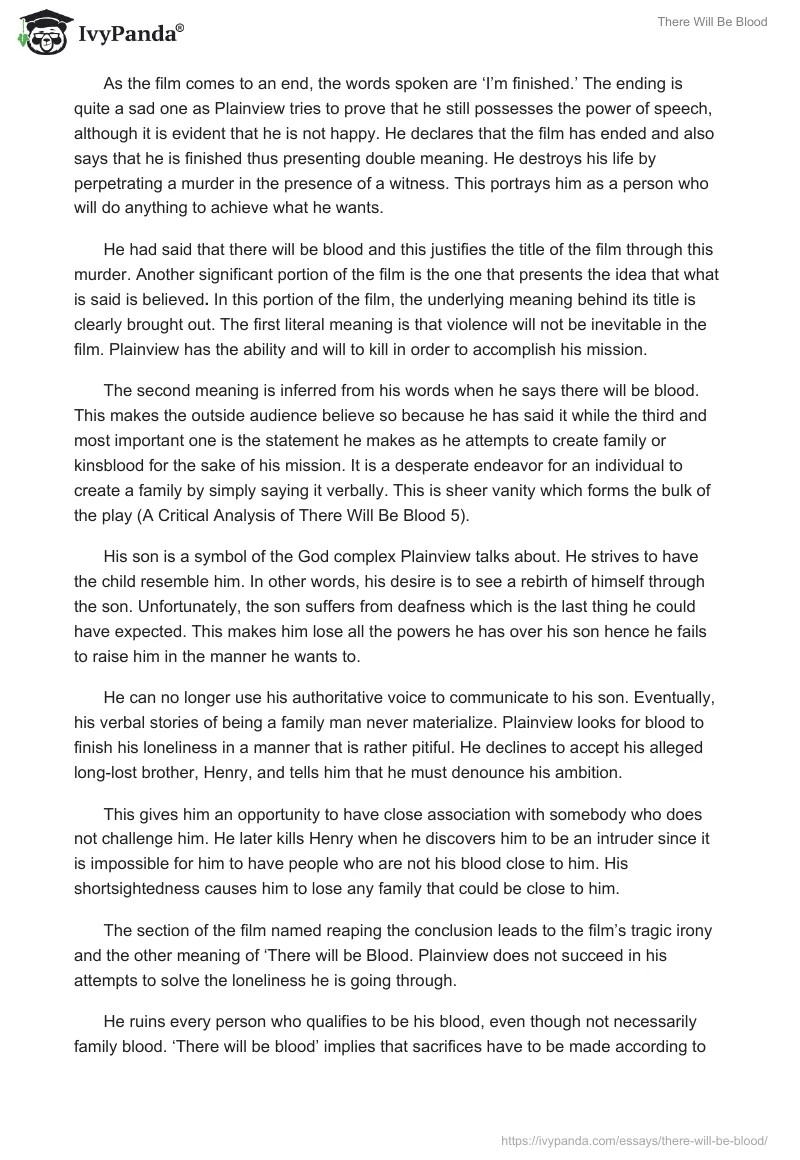 IvyPanda®

There Will Be Blood

As the film comes to an end, the words spoken are ‘I’m finished.’ The ending is quite a sad one as Plainview tries to prove that he still possesses the power of speech, although it is evident that he is not happy. He declares that the film has ended and also says that he is finished thus presenting double meaning. He destroys his life by perpetrating a murder in the presence of a witness. This portrays him as a person who will do anything to achieve what he wants.

He had said that there will be blood and this justifies the title of the film through this murder. Another significant portion of the film is the one that presents the idea that what is said is believed. In this portion of the film, the underlying meaning behind its title is clearly brought out. The first literal meaning is that violence will not be inevitable in the film. Plainview has the ability and will to kill in order to accomplish his mission.

The second meaning is inferred from his words when he says there will be blood. This makes the outside audience believe so because he has said it while the third and most important one is the statement he makes as he attempts to create family or kinsblood for the sake of his mission. It is a desperate endeavor for an individual to create a family by simply saying it verbally. This is sheer vanity which forms the bulk of the play (A Critical Analysis of There Will Be Blood 5).

His son is a symbol of the God complex Plainview talks about. He strives to have the child resemble him. In other words, his desire is to see a rebirth of himself through the son. Unfortunately, the son suffers from deafness which is the last thing he could have expected. This makes him lose all the powers he has over his son hence he fails to raise him in the manner he wants to.

He can no longer use his authoritative voice to communicate to his son. Eventually, his verbal stories of being a family man never materialize. Plainview looks for blood to finish his loneliness in a manner that is rather pitiful. He declines to accept his alleged long-lost brother, Henry, and tells him that he must denounce his ambition.

This gives him an opportunity to have close association with somebody who does not challenge him. He later kills Henry when he discovers him to be an intruder since it is impossible for him to have people who are not his blood close to him. His shortsightedness causes him to lose any family that could be close to him.

The section of the film named reaping the conclusion leads to the film’s tragic irony and the other meaning of ‘There will be Blood. Plainview does not succeed in his attempts to solve the loneliness he is going through.

He ruins every person who qualifies to be his blood, even though not necessarily family blood. ‘There will be blood’ implies that sacrifices have to be made according to

https://ivypanda.com/essays/there-will-be-blood/